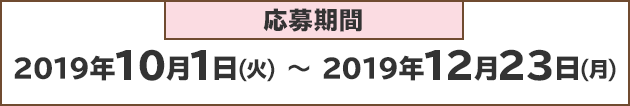 応募期間

2019年10月1日(火) ～ 2019年12月23日(月)